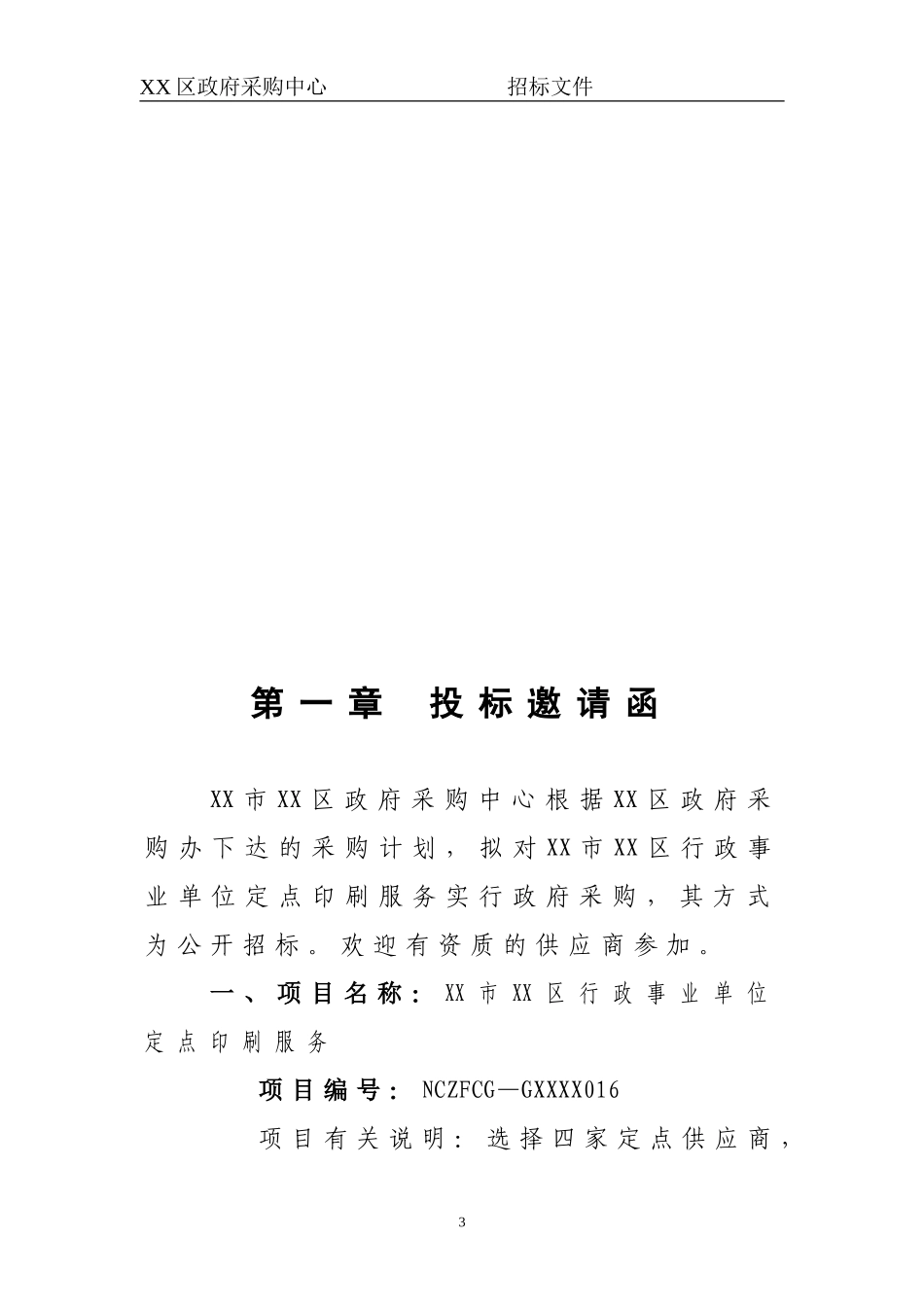 XX区政府采购中心　　　　　　　　招标文件

第一章　投标邀请函

XX市XX区政府采购中心根据XX区政府采购办下达的采购计划，拟对XX市XX区行政事业单位定点印刷服务实行政府采购，其方式为公开招标。欢迎有资质的供应商参加。

一、项目名称：XX市XX区行政事业单位定点印刷服务

项目编号：NCZFCG—GXXXX016

项目有关说明：选择四家定点供应商，

3